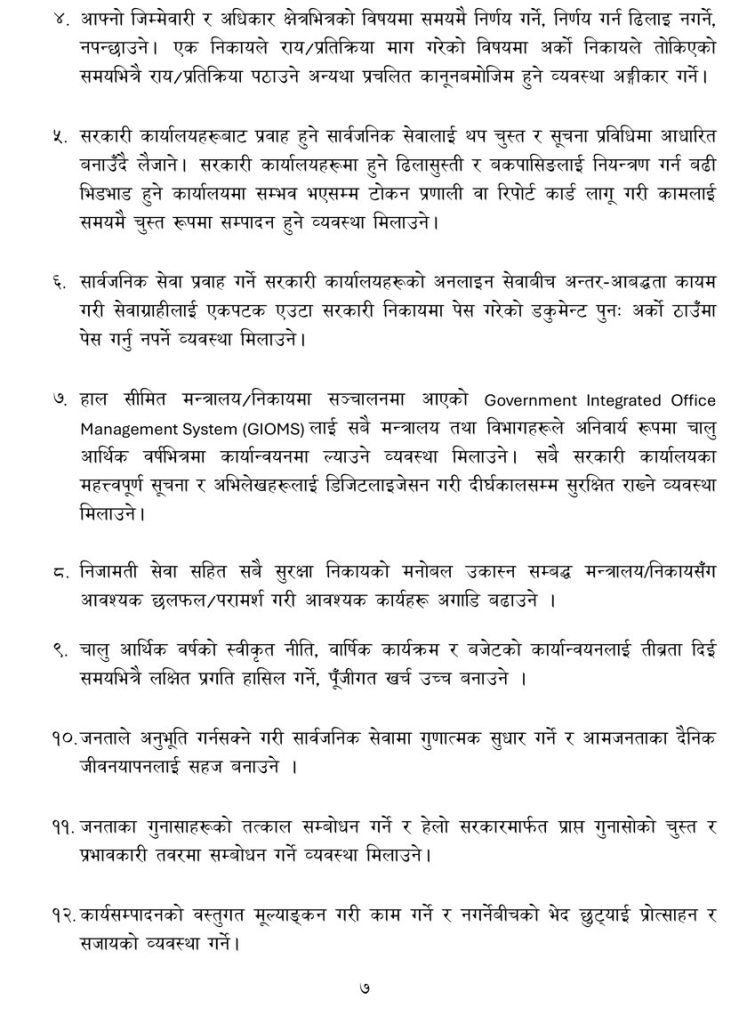 ४. आफ्नो जिम्मेवारी र अधिकार क्षेत्रभित्रको विषयमा समयमै निर्णय गर्ने, निर्णय गर्न ढिलाइ नगर्ने, नपन्छाउने। एक निकायले राय/प्रतिक्रिया माग गरेको विषयमा अर्को निकायले तोकिएको समयभित्रै राय/प्रतिक्रिया पठाउने अन्यथा प्रचलित कानूनबमोजिम हुने व्यवस्था अङ्गीकार गर्ने।

५. सरकारी कार्यालयहरूबाट प्रवाह हुने सार्वजनिक सेवालाई थप चुस्त र सूचना प्रविधिमा आधारित बनाउँदै लैजाने। सरकारी कार्यालयहरूमा हुने ढिलासुस्ती र बकपासिङलाई नियन्त्रण गर्न बढी भिडभाड हुने कार्यालयमा सम्भव भएसम्म टोकन प्रणाली वा रिपोर्ट कार्ड लागू गरी कामलाई समयमै चुस्त रूपमा सम्पादन हुने व्यवस्था मिलाउने।

६. सार्वजनिक सेवा प्रवाह गर्ने सरकारी कार्यालयहरूको अनलाइन सेवाबीच अन्तर-आबद्धता कायम गरी सेवाग्राहीलाई एकपटक एउटा सरकारी निकायमा पेस गरेको डकुमेन्ट पुनः अर्को ठाउँमा पेस गर्नु नपर्ने व्यवस्था मिलाउने।

७. हाल सीमित मन्त्रालय/निकायमा सञ्चालनमा आएको Government Integrated Office Management System (GIOMS) लाई सबै मन्त्रालय तथा विभागहरूले अनिवार्य रूपमा चालु आर्थिक वर्षभित्रमा कार्यान्वयनमा ल्याउने व्यवस्था मिलाउने। सबै सरकारी कार्यालयका महत्वपूर्ण सूचना र अभिलेखहरूलाई डिजिटलाइजेसन गरी दीर्घकालसम्म सुरक्षित राख्ने व्यवस्था मिलाउने।

८. निजामती सेवा सहित सबै सुरक्षा निकायको मनोबल उकास्न सम्बद्ध मन्त्रालय/निकायसँग आवश्यक छलफल/परामर्श गरी आवश्यक कार्यहरू अगाडि बढाउने ।

९. चालु आर्थिक वर्षको स्वीकृत नीति, वार्षिक कार्यक्रम र बजेटको कार्यान्वयनलाई तीव्रता दिई समयभित्रै लक्षित प्रगति हासिल गर्ने, पूँजीगत खर्च उच्च बनाउने ।

१०. जनताले अनुभूति गर्नसक्ने गरी सार्वजनिक सेवामा गुणात्मक सुधार गर्ने र आमजनताका दैनिक जीवनयापनलाई सहज बनाउने ।

११. जनताका गुनासाहरूको तत्काल सम्बोधन गर्ने र हेलो सरकारमार्फत प्राप्त गुनासोको चुस्त र प्रभावकारी तवरमा सम्बोधन गर्ने व्यवस्था मिलाउने।

१२. कार्यसम्पादनको वस्तुगत मूल्याङ्कन गरी काम गर्ने र नगर्नेबीचको भेद छुट्याई प्रोत्साहन र सजायको व्यवस्था गर्ने।

७